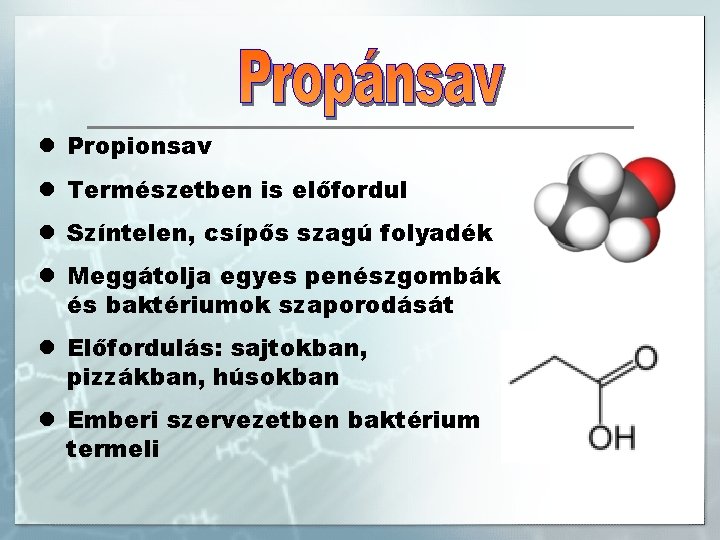 Propánsav

• Propionsav

• Természetben is előfordul

• Színtelen, csípős szagú folyadék

• Meggátolja egyes penészgombák és baktériumok szaporodását

• Előfordulás: sajtokban, pizzákban, húsokban

• Emberi szervezetben baktérium termeli

O

OH